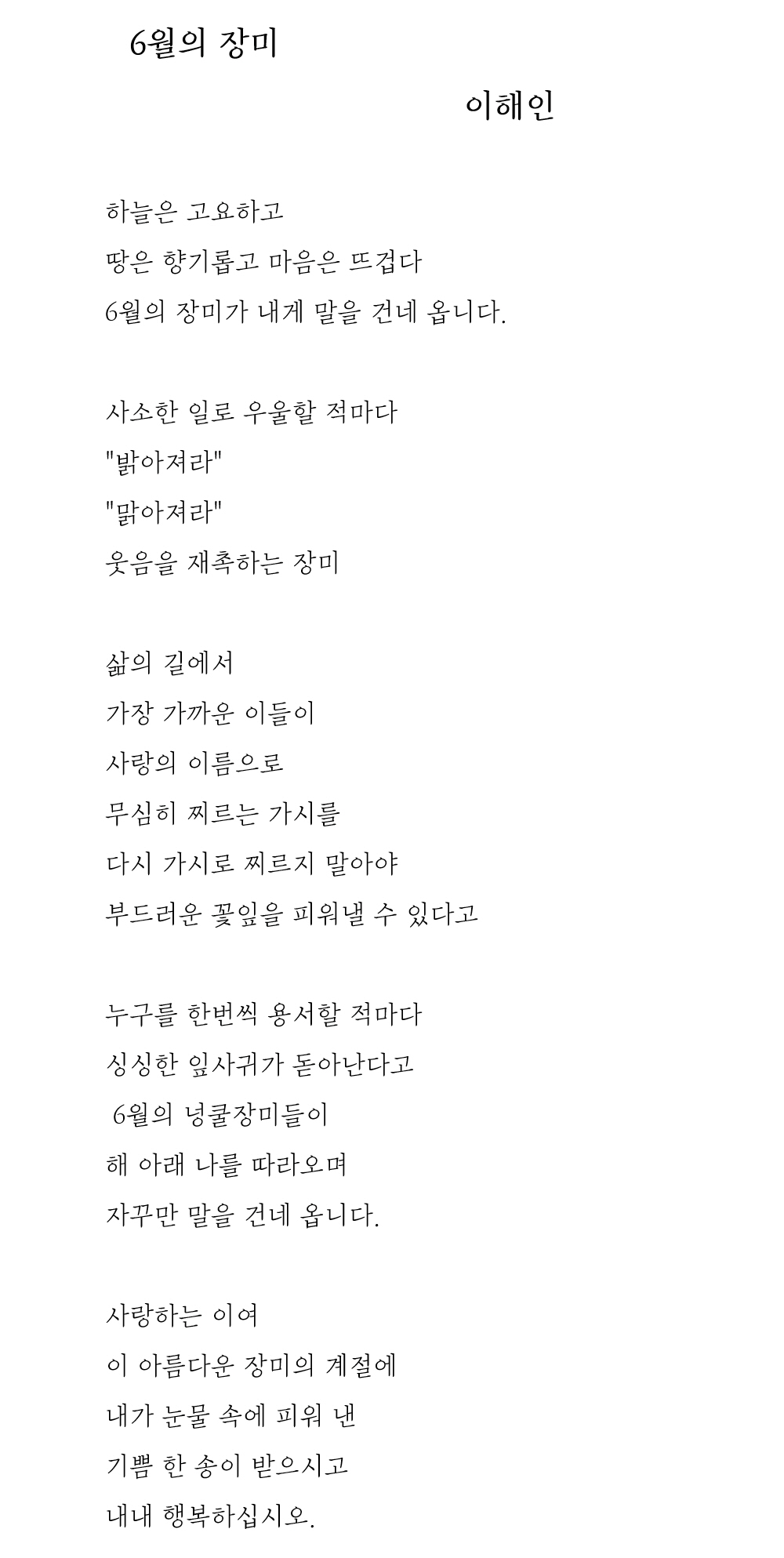 6월의 장미

이해인

하늘은 고요하고
땅은 향기롭고 마음은 뜨겁다
6월의 장미가 내게 말을 건네 옵니다.

사소한 일로 우울할 적마다
"밝아져라"
"맑아져라"
웃음을 재촉하는 장미

삶의 길에서
가장 가까운 이들이
사랑의 이름으로
무심히 찌르는 가시를
다시 가시로 찌르지 말아야
부드러운 꽃잎을 피워낼 수 있다고

누구를 한번씩 용서할 적마다
싱싱한 잎사귀가 돋아난다고
6월의 넝쿨장미들이
해 아래 나를 따라오며
자꾸만 말을 건네 옵니다.

사랑하는 이여
이 아름다운 장미의 계절에
내가 눈물 속에 피워 낸
기쁨 한 송이 받으시고
내내 행복하십시오.